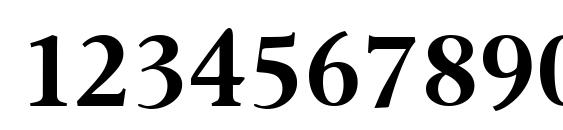 1234567890